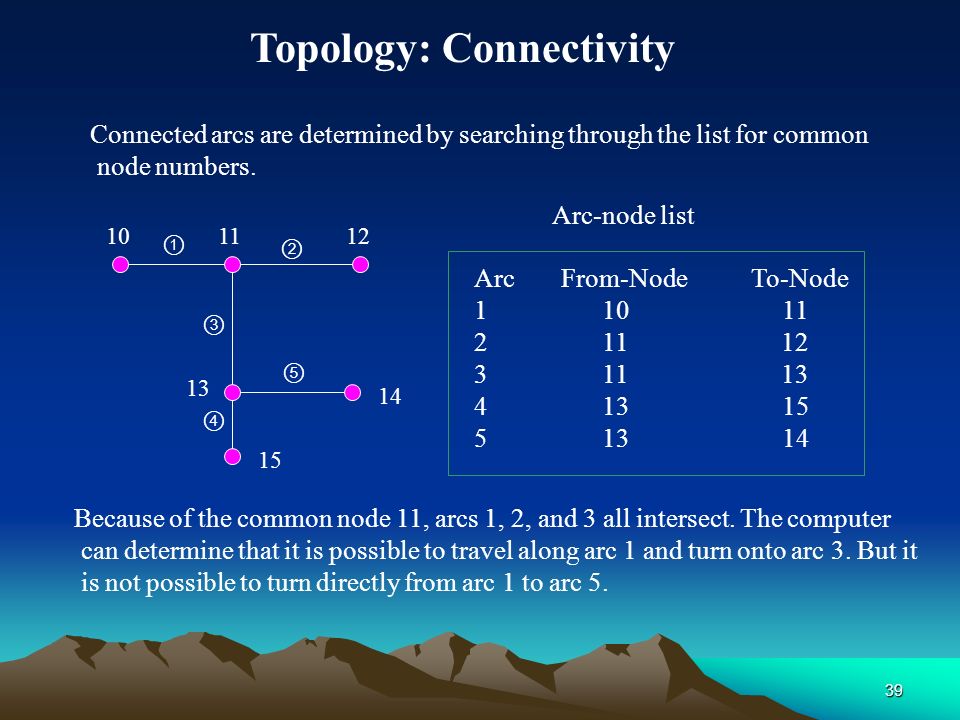 Topology: Connectivity

Connected arcs are determined by searching through the list for common node numbers.

10 ① 11 ② 12

③

13 ⑤ 14

④

15

Arc-node list

| Arc | From-Node | To-Node |
|---|---|---|
| 1 | 10 | 11 |
| 2 | 11 | 12 |
| 3 | 11 | 13 |
| 4 | 13 | 15 |
| 5 | 13 | 14 |

Because of the common node 11, arcs 1, 2, and 3 all intersect. The computer can determine that it is possible to travel along arc 1 and turn onto arc 3. But it is not possible to turn directly from arc 1 to arc 5.

39